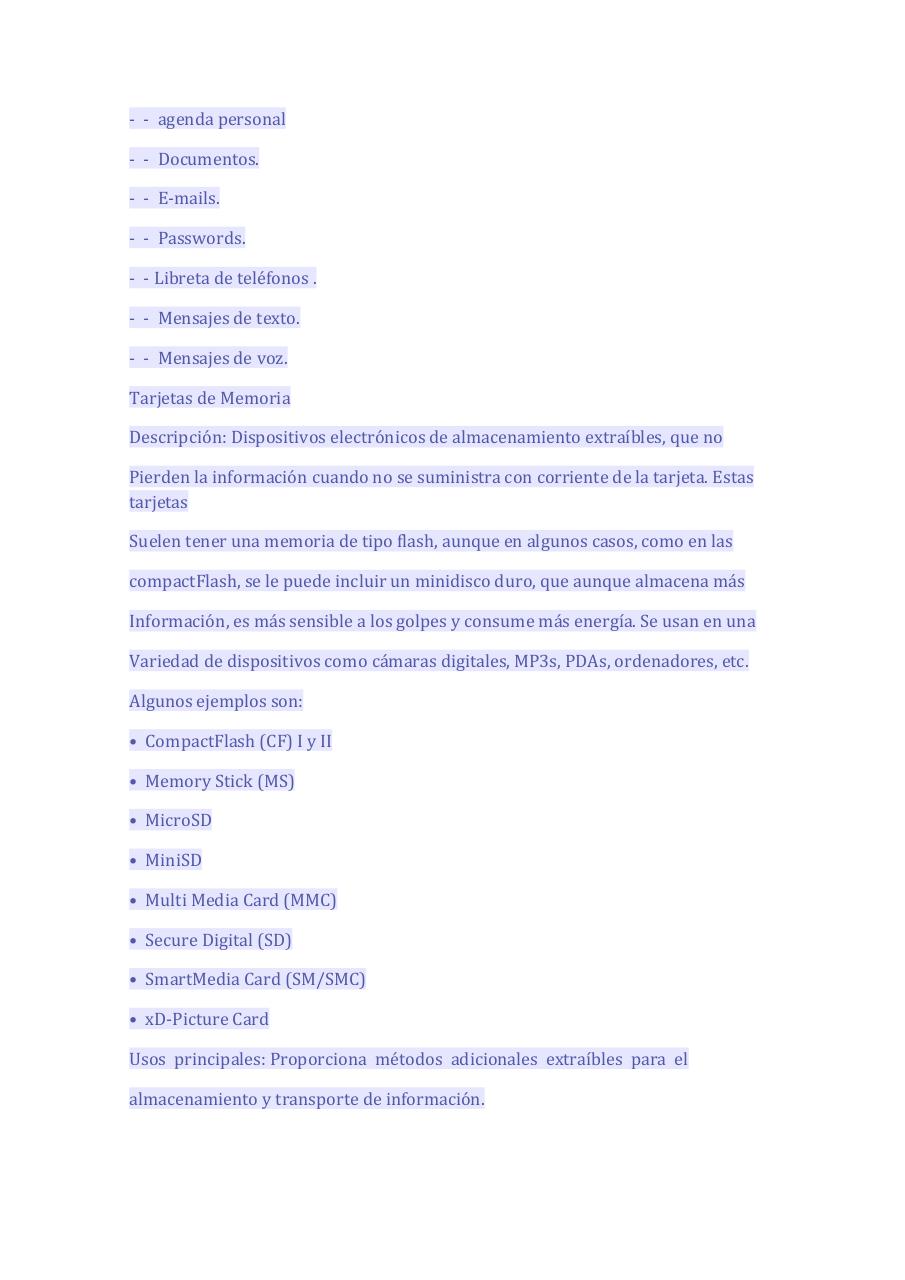 - - agenda personal

- - Documentos.

- - E-mails.

- - Passwords.

- - Libreta de teléfonos .

- - Mensajes de texto.

- - Mensajes de voz.

Tarjetas de Memoria

Descripción: Dispositivos electrónicos de almacenamiento extraíbles, que no

Pierden la información cuando no se suministra con corriente de la tarjeta. Estas tarjetas

Suelen tener una memoria de tipo flash, aunque en algunos casos, como en las

compactFlash, se le puede incluir un minidisco duro, que aunque almacena más

Información, es más sensible a los golpes y consume más energía. Se usan en una

Variedad de dispositivos como cámaras digitales, MP3s, PDAs, ordenadores, etc.

Algunos ejemplos son:

• CompactFlash (CF) I y II

• Memory Stick (MS)

• MicroSD

• MiniSD

• Multi Media Card (MMC)

• Secure Digital (SD)

• SmartMedia Card (SM/SMC)

• xD-Picture Card

Usos principales: Proporciona métodos adicionales extraíbles para el

almacenamiento y transporte de información.